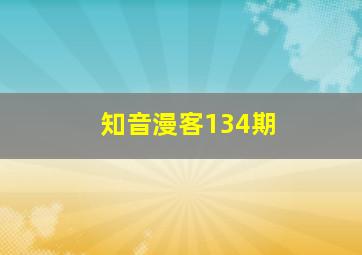 知音漫客134期